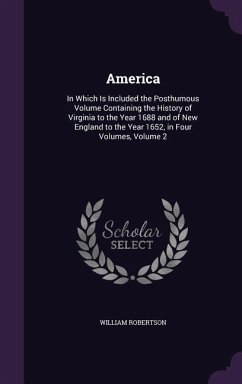 America

In Which Is Included the Posthumous Volume Containing the History of Virginia to the Year 1688 and of New England to the Year 1652, in Four Volumes, Volume 2

Scholar SELECT

WILLIAM ROBERTSON